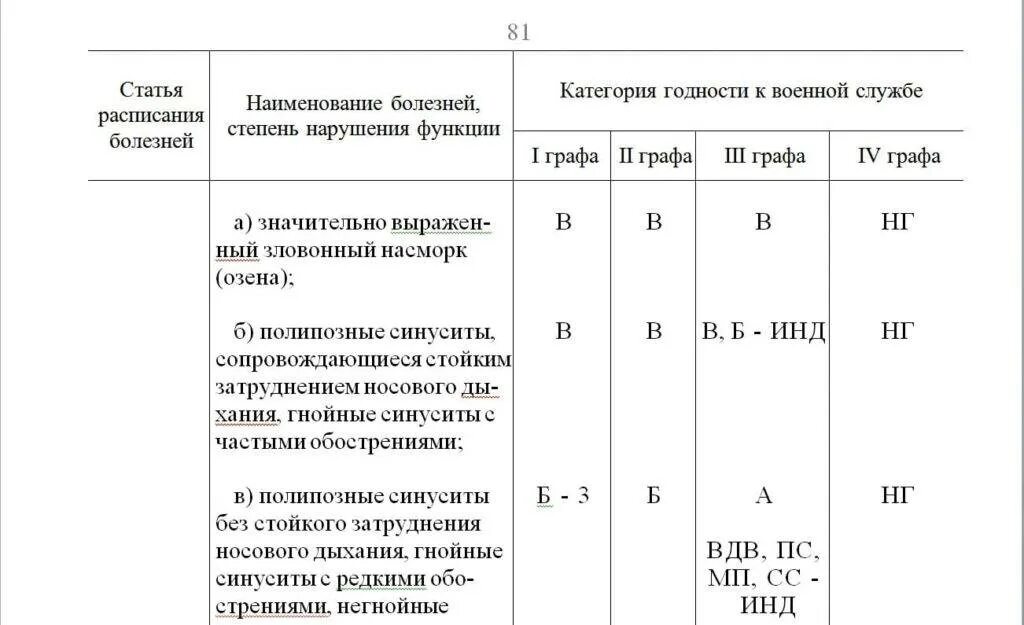 81

| Статья расписания болезней | Наименование болезней, степень нарушения функции | Категория годности к военной службе | | | |
|---|---|---|---|---|---|
| | | I графа | II графа | III графа | IV графа |
| | а) значительно выраженный зловонный насморк (озена); | В | В | В | НГ |
| | б) полипозные синуситы, сопровождающиеся стойким затруднением носового дыхания, гнойные синуситы с частыми обострениями; | В | В | В, Б - ИНД | НГ |
| | в) полипозные синуситы без стойкого затруднения носового дыхания, гнойные синуситы с редкими обострениями, негнойные | Б - 3 | Б | А ВДВ, ПС, МП, СС - ИНД | НГ |